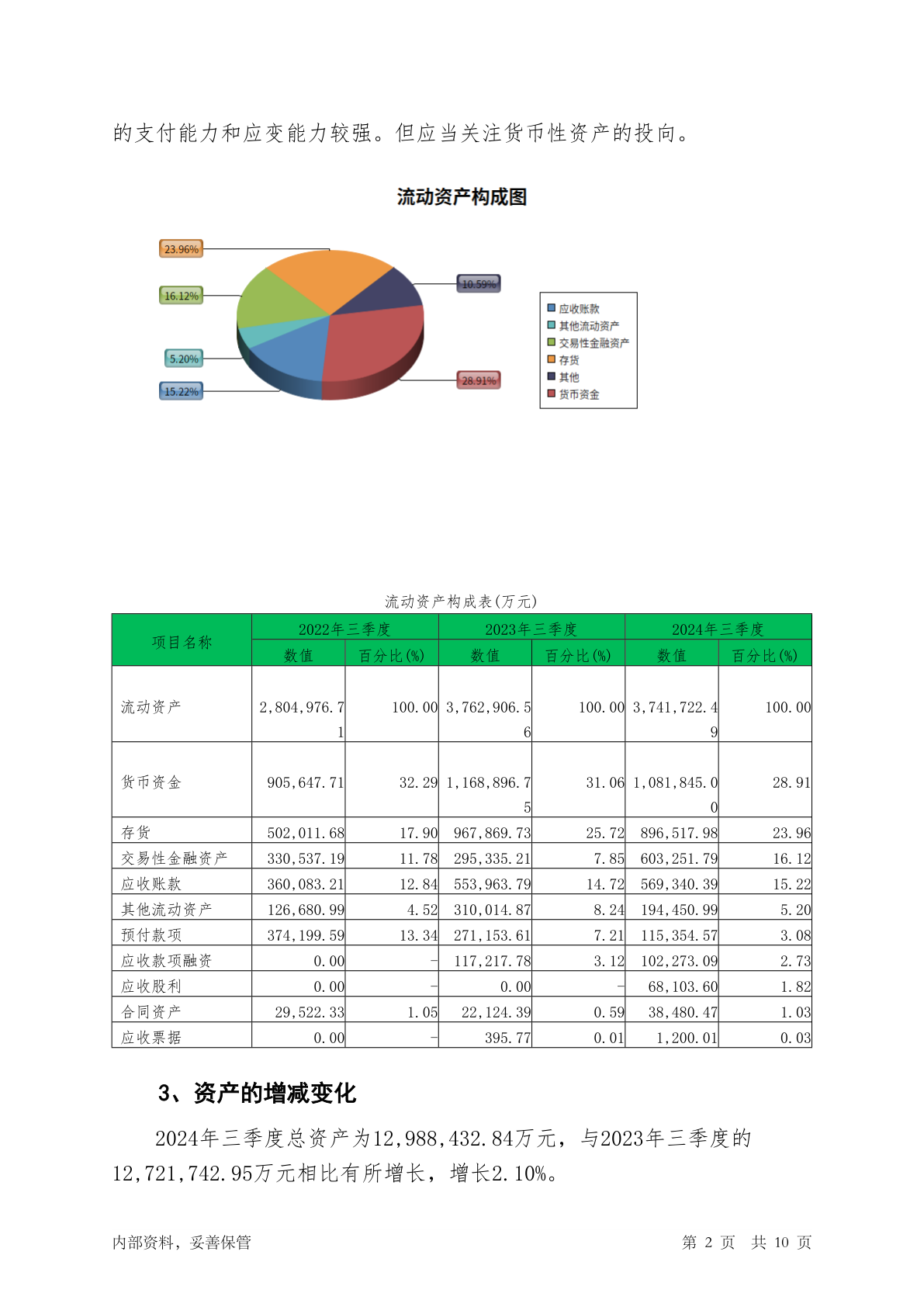 的支付能力和应变能力较强。但应当关注货币性资产的投向。

流动资产构成图

23.96%

16.12%

5.20%

15.22%

10.59%

28.91%

应收账款
其他流动资产
交易性金融资产
存货
其他
货币资金

流动资产构成表(万元)

| 项目名称 | 2022年三季度 数值 | 2022年三季度 百分比(%) | 2023年三季度 数值 | 2023年三季度 百分比(%) | 2024年三季度 数值 | 2024年三季度 百分比(%) |
|---|---|---|---|---|---|---|
| 流动资产 | 2,804,976.71 | 100.00 | 3,762,906.56 | 100.00 | 3,741,722.49 | 100.00 |
| 货币资金 | 905,647.71 | 32.29 | 1,168,896.75 | 31.06 | 1,081,845.00 | 28.91 |
| 存货 | 502,011.68 | 17.90 | 967,869.73 | 25.72 | 896,517.98 | 23.96 |
| 交易性金融资产 | 330,537.19 | 11.78 | 295,335.21 | 7.85 | 603,251.79 | 16.12 |
| 应收账款 | 360,083.21 | 12.84 | 553,963.79 | 14.72 | 569,340.39 | 15.22 |
| 其他流动资产 | 126,680.99 | 4.52 | 310,014.87 | 8.24 | 194,450.99 | 5.20 |
| 预付款项 | 374,199.59 | 13.34 | 271,153.61 | 7.21 | 115,354.57 | 3.08 |
| 应收款项融资 | 0.00 | - | 117,217.78 | 3.12 | 102,273.09 | 2.73 |
| 应收股利 | 0.00 | - | 0.00 | - | 68,103.60 | 1.82 |
| 合同资产 | 29,522.33 | 1.05 | 22,124.39 | 0.59 | 38,480.47 | 1.03 |
| 应收票据 | 0.00 | - | 395.77 | 0.01 | 1,200.01 | 0.03 |

3、资产的增减变化

2024年三季度总资产为12,988,432.84万元，与2023年三季度的12,721,742.95万元相比有所增长，增长2.10%。

内部资料，妥善保管

第 2 页 共 10 页